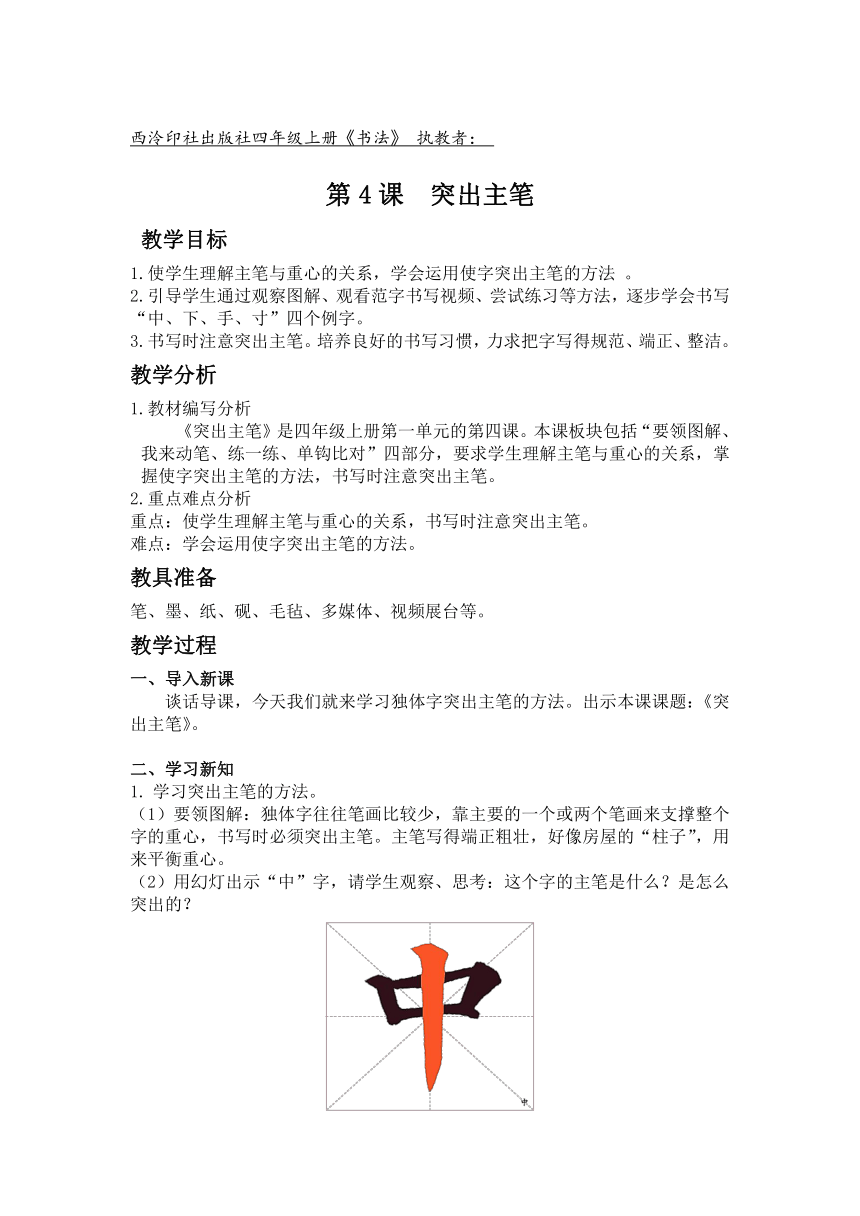 西泠印社出版社四年级上册《书法》 执教者：

第 4 课　突出主笔

教学目标

1.使学生理解主笔与重心的关系，学会运用使字突出主笔的方法 。
2.引导学生通过观察图解、观看范字书写视频、尝试练习等方法，逐步学会书写“中、下、手、寸”四个例字。
3.书写时注意突出主笔。培养良好的书写习惯，力求把字写得规范、端正、整洁。

教学分析

1.教材编写分析
《突出主笔》是四年级上册第一单元的第四课。本课板块包括“要领图解、我来动笔、练一练、单钩比对”四部分，要求学生理解主笔与重心的关系，掌握使字突出主笔的方法，书写时注意突出主笔。
2.重点难点分析
重点：使学生理解主笔与重心的关系，书写时注意突出主笔。
难点：学会运用使字突出主笔的方法。

教具准备

笔、墨、纸、砚、毛毡、多媒体、视频展台等。

教学过程

一、导入新课
谈话导课，今天我们就来学习独体字突出主笔的方法。出示本课课题：《突出主笔》。

二、学习新知
1. 学习突出主笔的方法。
（1）要领图解：独体字往往笔画比较少，靠主要的一个或两个笔画来支撑整个字的重心，书写时必须突出主笔。主笔写得端正粗壮，好像房屋的“柱子”，用来平衡重心。
（2）用幻灯出示“中”字，请学生观察、思考：这个字的主笔是什么？是怎么突出的？

中

中